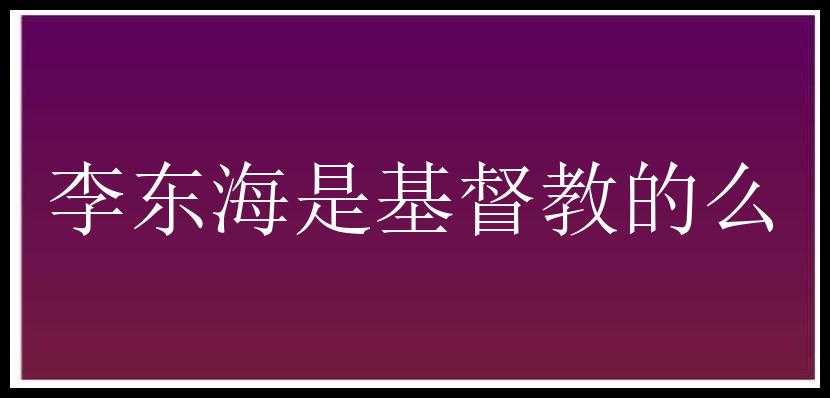 李东海是基督教的么